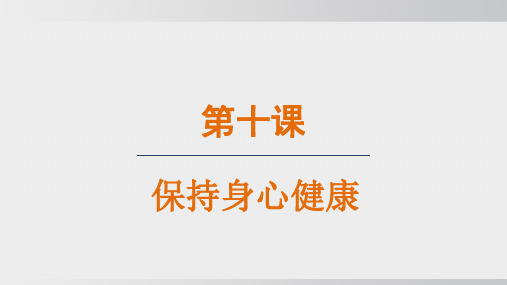 第十课

保持身心健康